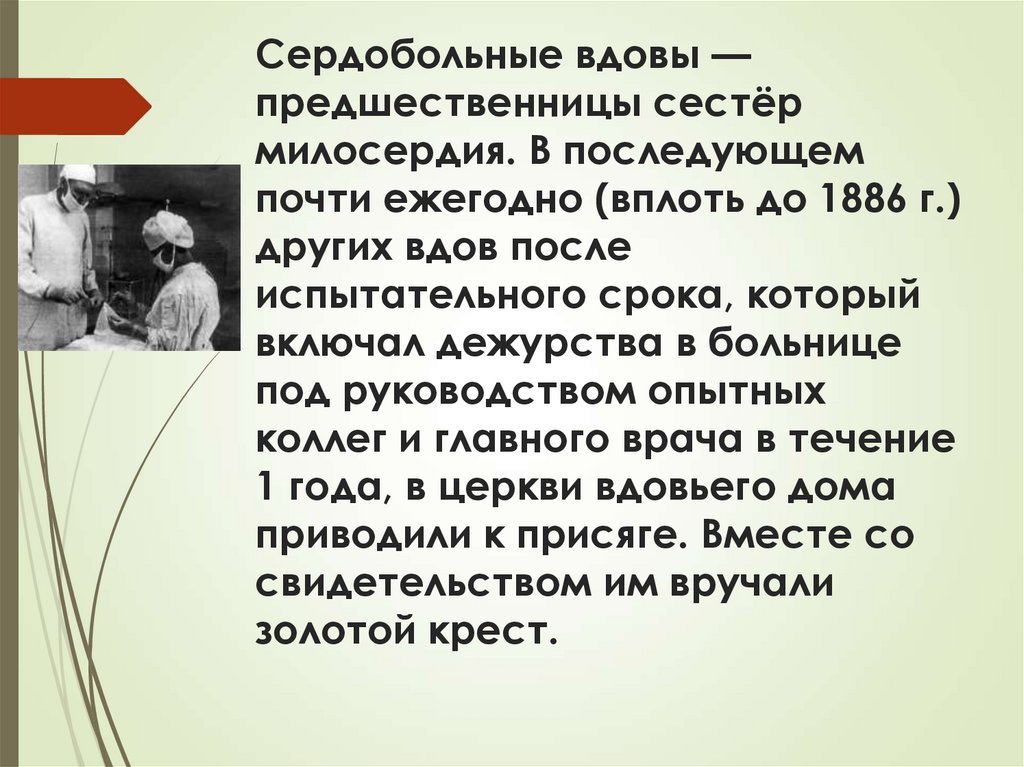 Сердобольные вдовы — предшественницы сестёр милосердия. В последующем почти ежегодно (вплоть до 1886 г.) других вдов после испытательного срока, который включал дежурства в больнице под руководством опытных коллег и главного врача в течение 1 года, в церкви вдовьего дома приводили к присяге. Вместе со свидетельством им вручали золотой крест.